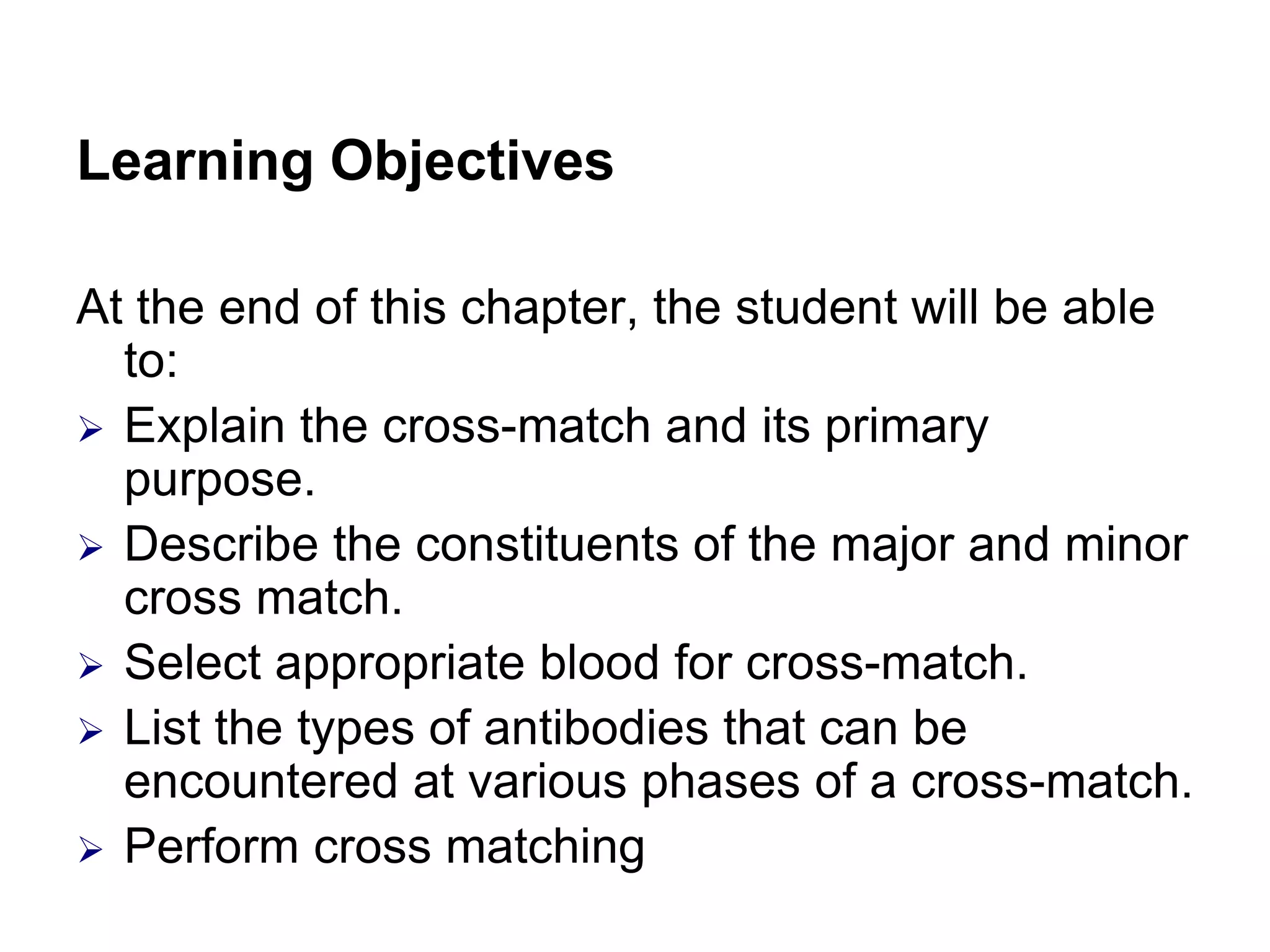 Learning Objectives

At the end of this chapter, the student will be able to:

➢ Explain the cross-match and its primary purpose.
➢ Describe the constituents of the major and minor cross match.
➢ Select appropriate blood for cross-match.
➢ List the types of antibodies that can be encountered at various phases of a cross-match.
➢ Perform cross matching